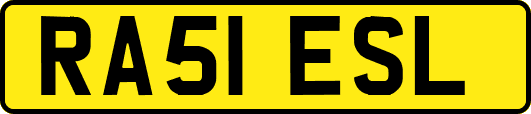 RA51 ESL